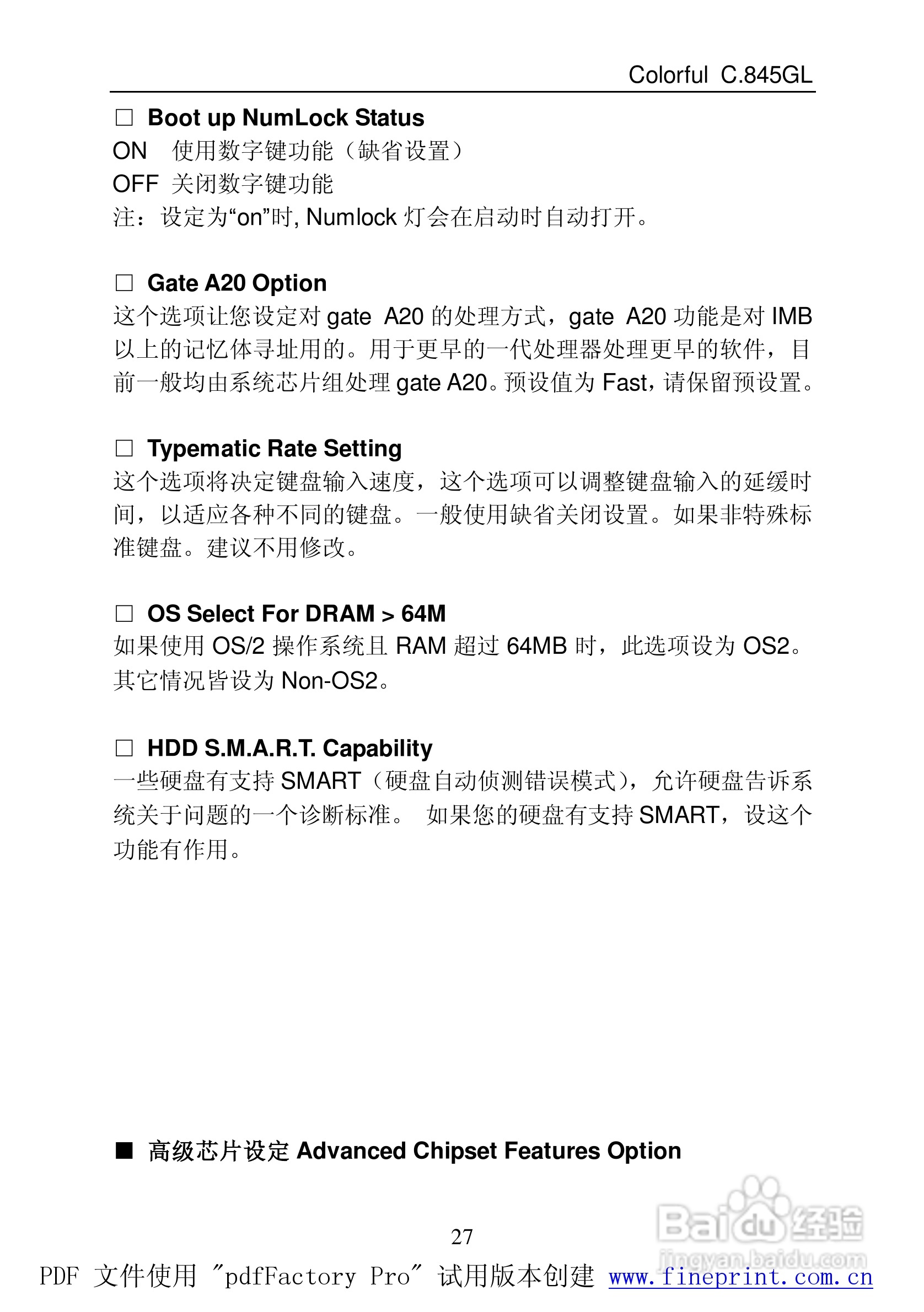 Colorful C.845GL

□ Boot up NumLock Status

ON 使用数字键功能（缺省设置）

OFF 关闭数字键功能

注：设定为“on”时, Numlock 灯会在启动时自动打开。

□ Gate A20 Option

这个选项让您设定对 gate A20 的处理方式，gate A20 功能是对 IMB 以上的记忆体寻址用的。用于更早的一代处理器处理更早的软件，目前一般均由系统芯片组处理 gate A20。预设值为 Fast，请保留预设置。

□ Typematic Rate Setting

这个选项将决定键盘输入速度，这个选项可以调整键盘输入的延缓时间，以适应各种不同的键盘。一般使用缺省关闭设置。如果非特殊标准键盘。建议不用修改。

□ OS Select For DRAM > 64M

如果使用 OS/2 操作系统且 RAM 超过 64MB 时，此选项设为 OS2。其它情况皆设为 Non-OS2。

□ HDD S.M.A.R.T. Capability

一些硬盘有支持 SMART（硬盘自动侦测错误模式），允许硬盘告诉系统关于问题的一个诊断标准。 如果您的硬盘有支持 SMART，设这个功能有作用。

■ 高级芯片设定 Advanced Chipset Features Option

27

Baidu 经验
jingyan.baidu.com

PDF 文件使用 "pdfFactory Pro" 试用版本创建 www.fineprint.com.cn